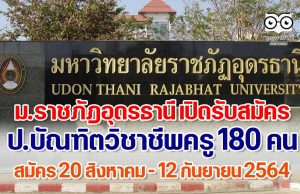 มหาวิทยาลัยราชภัฏอุดรธานี
UDON THANI RAJABHAT UNIVERSITY

ม.ราชภัฏอุดรธานี เปิดรับสมัคร
ป.บัณฑิตวิชาชีพครู 180 คน
สมัคร 20 สิงหาคม - 12 กันยายน 2564